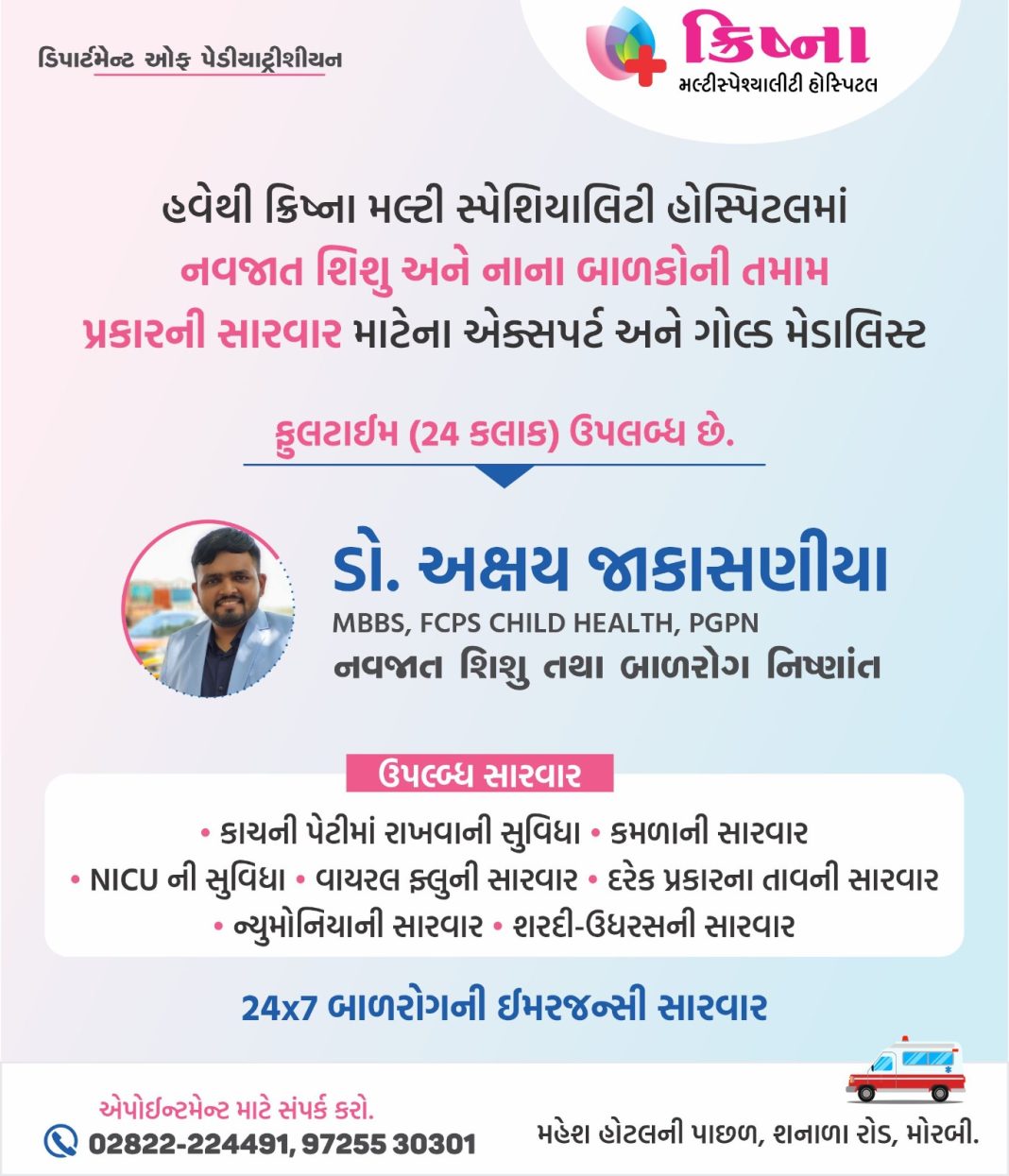 ડિપાર્ટમેન્ટ ઓફ પેડીયાટ્રીશીયન

ક્રિષ્ના
મલ્ટીસ્પેશ્યાલીટી હોસ્પિટલ

હવેથી ક્રિષ્ના મલ્ટી સ્પેશિયાલિટી હોસ્પિટલમાં નવજાત શિશુ અને નાના બાળકોની તમામ પ્રકારની સારવાર માટેના એક્સપર્ટ અને ગોલ્ડ મેડાલિસ્ટ

ફુલટાઈમ (24 કલાક) ઉપલબ્ધ છે.

ડો. અક્ષય જાકાસણીયા
MBBS, FCPS CHILD HEALTH, PGPN
નવજાત શિશુ તથા બાળરોગ નિષ્ણાંત

ઉપલબ્ધ સારવાર

• કાચની પેટીમાં રાખવાની સુવિધા • કમળાની સારવાર
• NICU ની સુવિધા • વાયરલ ફ્લુની સારવાર • દરેક પ્રકારના તાવની સારવાર
• ન્યુમોનિયાની સારવાર • શરદી-ઉધરસની સારવાર

24x7 બાળરોગની ઈમરજન્સી સારવાર

એપોઈન્ટમેન્ટ માટે સંપર્ક કરો.
02822-224491, 97255 30301

મહેશ હોટલની પાછળ, શનાળા રોડ, મોરબી.